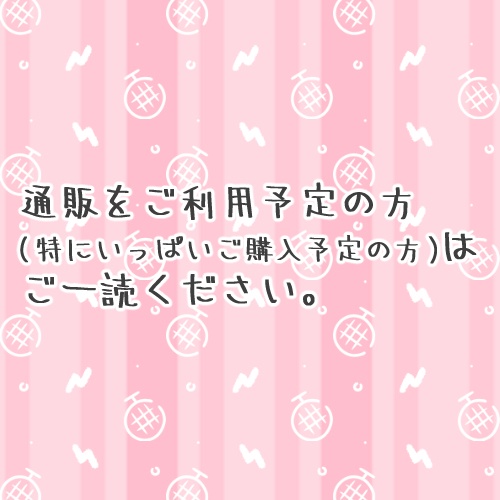 通販をご利用予定の方
(特にいっぱいご購入予定の方)は
ご一読ください。